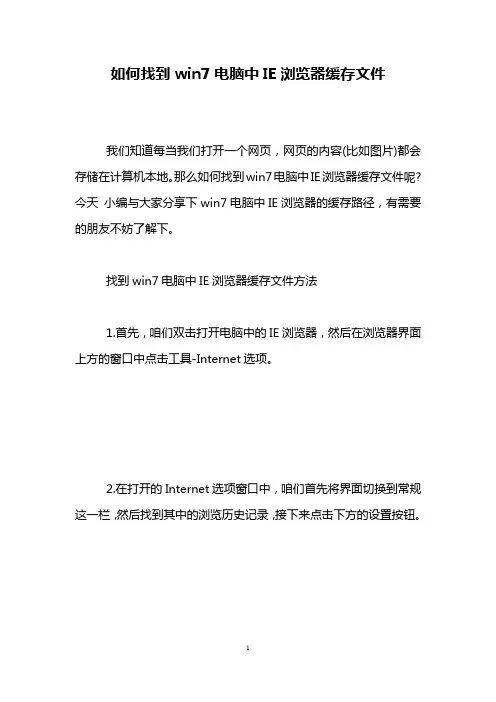 如何找到 win7 电脑中 IE 浏览器缓存文件

我们知道每当我们打开一个网页，网页的内容(比如图片)都会存储在计算机本地。那么如何找到win7电脑中IE浏览器缓存文件呢?今天 小编与大家分享下 win7 电脑中 IE 浏览器的缓存路径，有需要的朋友不妨了解下。

找到 win7 电脑中 IE 浏览器缓存文件方法

1.首先，咱们双击打开电脑中的 IE 浏览器，然后在浏览器界面上方的窗口中点击工具-Internet 选项。

2.在打开的 Internet 选项窗口中，咱们首先将界面切换到常规这一栏，然后找到其中的浏览历史记录，接下来点击下方的设置按钮。

1